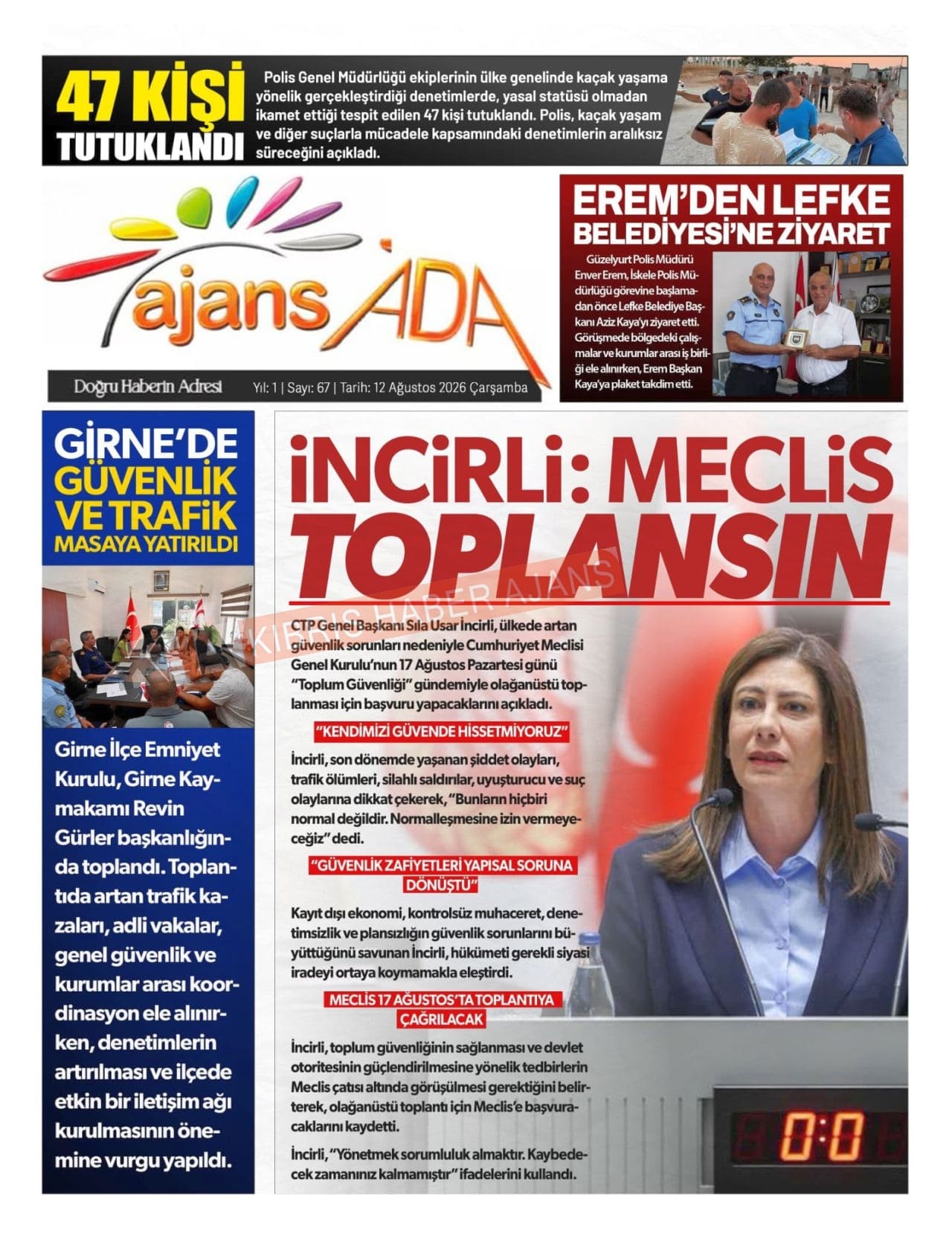 47 KİŞİ TUTUKLANDI

Polis Genel Müdürlüğü ekiplerinin ülke genelinde kaçak yaşama yönelik gerçekleştirdiği denetimlerde, yasal statüsü olmadan ikamet ettiği tespit edilen 47 kişi tutuklandı. Polis, kaçak yaşam ve diğer suçlarla mücadele kapsamındaki denetimlerin aralıksız süreceğini açıkladı.

ajans ADA

Doğru Haberin Adresi Yıl: 1 | Sayı: 67 | Tarih: 12 Ağustos 2026 Çarşamba

EREM'DEN LEFKE BELEDİYESİ'NE ZİYARET

Güzelyurt Polis Müdürü Enver Erem, İskele Polis Müdürlüğü görevine başlamadan önce Lefke Belediye Başkanı Aziz Kaya'yı ziyaret etti. Görüşmede bölgedeki çalışmalar ve kurumlar arası iş birliği ele alınırken, Erem Başkan Kaya'ya plaket takdim etti.

GİRNE'DE GÜVENLİK VE TRAFİK MASAYA YATIRILDI

Girne İlçe Emniyet Kurulu, Girne Kaymakamı Revin Gürler başkanlığında toplandı. Toplantıda artan trafik kazaları, adli vakalar, genel güvenlik ve kurumlar arası koordinasyon ele alınırken, denetimlerin artırılması ve ilçede etkin bir iletişim ağı kurulmasının önemine vurgu yapıldı.

İNCİRLİ: MECLİS TOPLANSIN

KIBRIS HABER AJANS

CTP Genel Başkanı Sıla Usar İncirli, ülkede artan güvenlik sorunları nedeniyle Cumhuriyet Meclisi Genel Kurulu'nun 17 Ağustos Pazartesi günü "Toplum Güvenliği" gündemiyle olağanüstü toplanması için başvuru yapacaklarını açıkladı.

"KENDİMİZİ GÜVENDE HİSSETMİYORUZ"

İncirli, son dönemde yaşanan şiddet olayları, trafik ölümleri, silahlı saldırılar, uyuşturucu ve suç olaylarına dikkat çekerek, "Bunların hiçbiri normal değildir. Normalleşmesine izin vermeyeceğiz" dedi.

"GÜVENLİK ZAFİYETLERİ YAPISAL SORUNA DÖNÜŞTÜ"

Kayıt dışı ekonomi, kontrolsüz muhaceret, denetimsizlik ve plansızlığın güvenlik sorunlarını büyüttüğünü savunan İncirli, hükümeti gerekli siyasi iradeyi ortaya koymamakla eleştirdi.

MECLİS 17 AĞUSTOS'TA TOPLANTIYA ÇAĞRILACAK

İncirli, toplum güvenliğinin sağlanması ve devlet otoritesinin güçlendirilmesine yönelik tedbirlerin Meclis çatısı altında görüşülmesi gerektiğini belirterek, olağanüstü toplantı için Meclis'e başvuracaklarını kaydetti.

İncirli, "Yönetmek sorumluluk almaktır. Kaybedecek zamanınız kalmamıştır" ifadelerini kullandı.

0:0